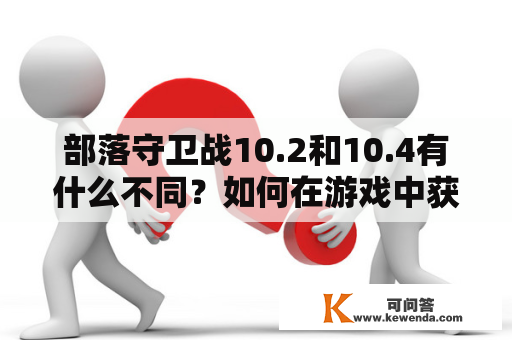 部落守卫战10.2和10.4有什么不同？如何在游戏中获

K 可问答
www.kewenda.com